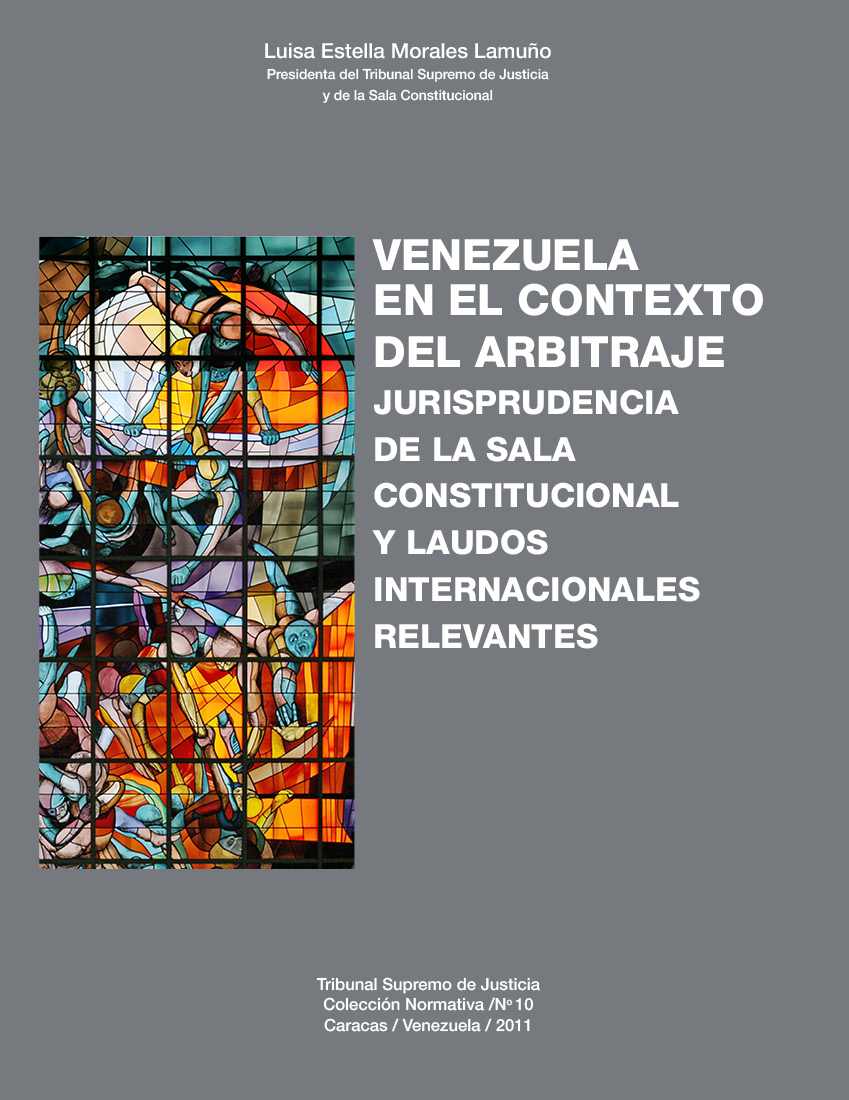 Luisa Estella Morales Lamuño
Presidenta del Tribunal Supremo de Justicia
y de la Sala Constitucional

VENEZUELA
EN EL CONTEXTO
DEL ARBITRAJE
JURISPRUDENCIA
DE LA SALA
CONSTITUCIONAL
Y LAUDOS
INTERNACIONALES
RELEVANTES

Tribunal Supremo de Justicia
Colección Normativa /Nº 10
Caracas / Venezuela / 2011